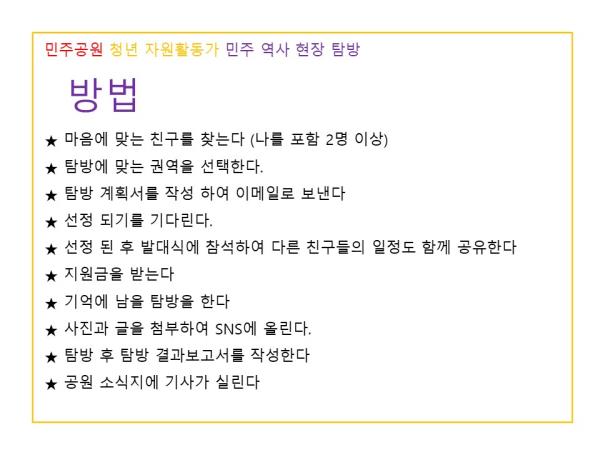 민주공원 청년 자원활동가 민주 역사 현장 탐방

방법

★ 마음에 맞는 친구를 찾는다 (나를 포함 2명 이상)
★ 탐방에 맞는 권역을 선택한다.
★ 탐방 계획서를 작성 하여 이메일로 보낸다
★ 선정 되기를 기다린다.
★ 선정 된 후 발대식에 참석하여 다른 친구들의 일정도 함께 공유한다
★ 지원금을 받는다
★ 기억에 남을 탐방을 한다
★ 사진과 글을 첨부하여 SNS에 올린다.
★ 탐방 후 탐방 결과보고서를 작성한다
★ 공원 소식지에 기사가 실린다